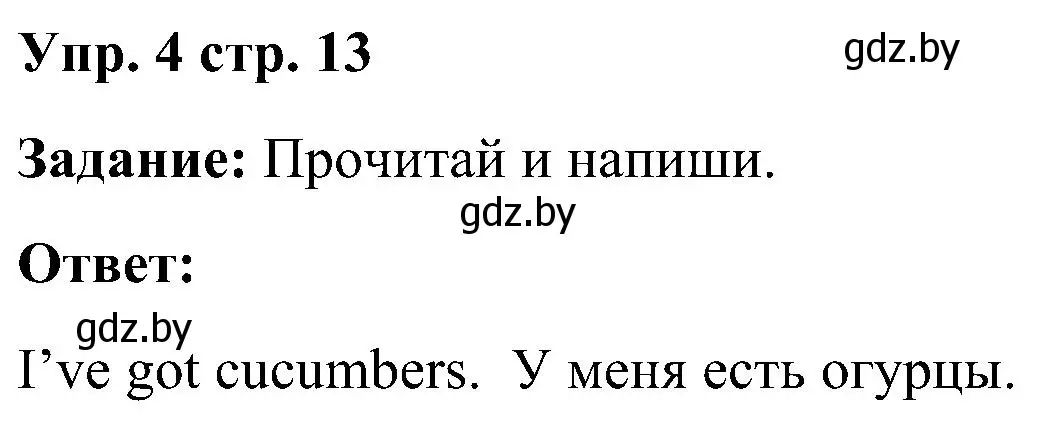 Упр. 4 стр. 13

gdz.by

Задание: Прочитай и напиши.

gdz.by

Ответ:

gdz.by

I’ve got cucumbers. У меня есть огурцы.